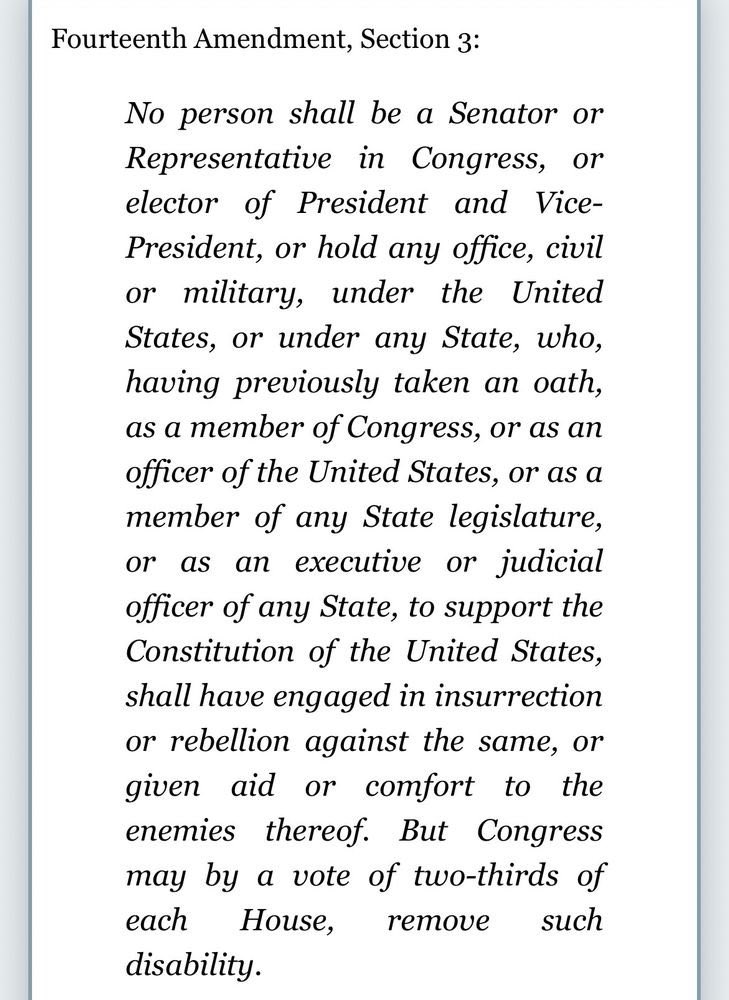 Fourteenth Amendment, Section 3:

No person shall be a Senator or Representative in Congress, or elector of President and Vice-President, or hold any office, civil or military, under the United States, or under any State, who, having previously taken an oath, as a member of Congress, or as an officer of the United States, or as a member of any State legislature, or as an executive or judicial officer of any State, to support the Constitution of the United States, shall have engaged in insurrection or rebellion against the same, or given aid or comfort to the enemies thereof. But Congress may by a vote of two-thirds of each House, remove such disability.